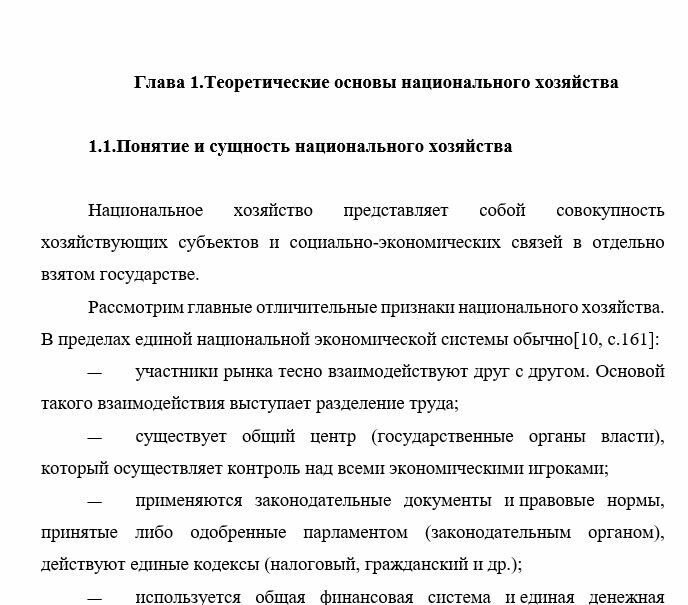 Глава 1.Теоретические основы национального хозяйства

1.1.Понятие и сущность национального хозяйства

Национальное хозяйство представляет собой совокупность хозяйствующих субъектов и социально-экономических связей в отдельно взятом государстве.

Рассмотрим главные отличительные признаки национального хозяйства. В пределах единой национальной экономической системы обычно[10, с.161]:

— участники рынка тесно взаимодействуют друг с другом. Основой такого взаимодействия выступает разделение труда;

— существует общий центр (государственные органы власти), который осуществляет контроль над всеми экономическими игроками;

— применяются законодательные документы и правовые нормы, принятые либо одобренные парламентом (законодательным органом), действуют единые кодексы (налоговый, гражданский и др.);

— используется общая финансовая система и единая денежная